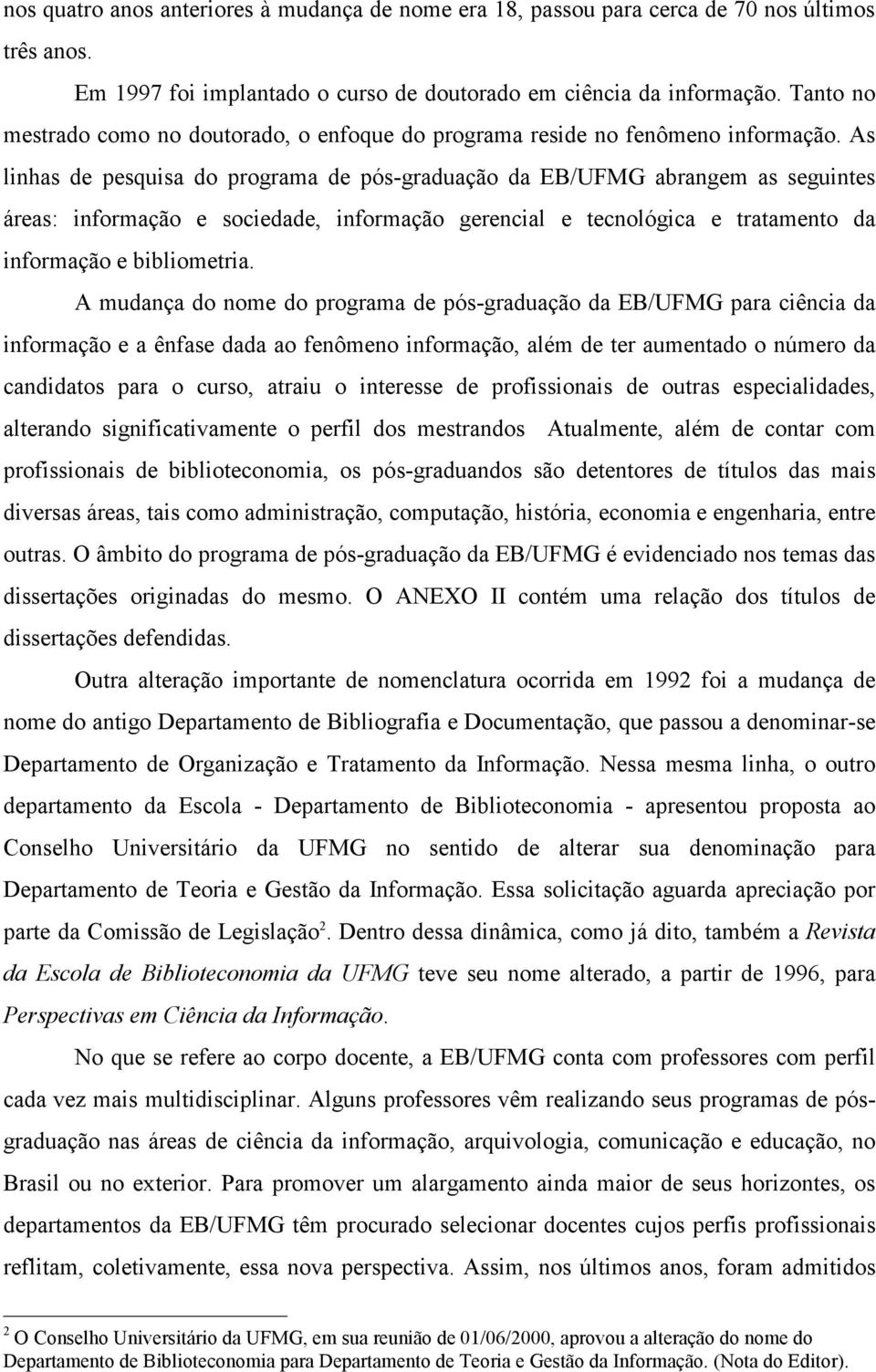 nos quatro anos anteriores à mudança de nome era 18, passou para cerca de 70 nos últimos três anos.

Em 1997 foi implantado o curso de doutorado em ciência da informação. Tanto no mestrado como no doutorado, o enfoque do programa reside no fenômeno informação. As linhas de pesquisa do programa de pós-graduação da EB/UFMG abrangem as seguintes áreas: informação e sociedade, informação gerencial e tecnológica e tratamento da informação e bibliometria.

A mudança do nome do programa de pós-graduação da EB/UFMG para ciência da informação e a ênfase dada ao fenômeno informação, além de ter aumentado o número da candidatos para o curso, atraiu o interesse de profissionais de outras especialidades, alterando significativamente o perfil dos mestrandos Atualmente, além de contar com profissionais de biblioteconomia, os pós-graduandos são detentores de títulos das mais diversas áreas, tais como administração, computação, história, economia e engenharia, entre outras. O âmbito do programa de pós-graduação da EB/UFMG é evidenciado nos temas das dissertações originadas do mesmo. O ANEXO II contém uma relação dos títulos de dissertações defendidas.

Outra alteração importante de nomenclatura ocorrida em 1992 foi a mudança de nome do antigo Departamento de Bibliografia e Documentação, que passou a denominar-se Departamento de Organização e Tratamento da Informação. Nessa mesma linha, o outro departamento da Escola - Departamento de Biblioteconomia - apresentou proposta ao Conselho Universitário da UFMG no sentido de alterar sua denominação para Departamento de Teoria e Gestão da Informação. Essa solicitação aguarda apreciação por parte da Comissão de Legislação$^2$. Dentro dessa dinâmica, como já dito, também a Revista da Escola de Biblioteconomia da UFMG teve seu nome alterado, a partir de 1996, para Perspectivas em Ciência da Informação.

No que se refere ao corpo docente, a EB/UFMG conta com professores com perfil cada vez mais multidisciplinar. Alguns professores vêm realizando seus programas de pós-graduação nas áreas de ciência da informação, arquivologia, comunicação e educação, no Brasil ou no exterior. Para promover um alargamento ainda maior de seus horizontes, os departamentos da EB/UFMG têm procurado selecionar docentes cujos perfis profissionais reflitam, coletivamente, essa nova perspectiva. Assim, nos últimos anos, foram admitidos

$^2$ O Conselho Universitário da UFMG, em sua reunião de 01/06/2000, aprovou a alteração do nome do Departamento de Biblioteconomia para Departamento de Teoria e Gestão da Informação. (Nota do Editor).